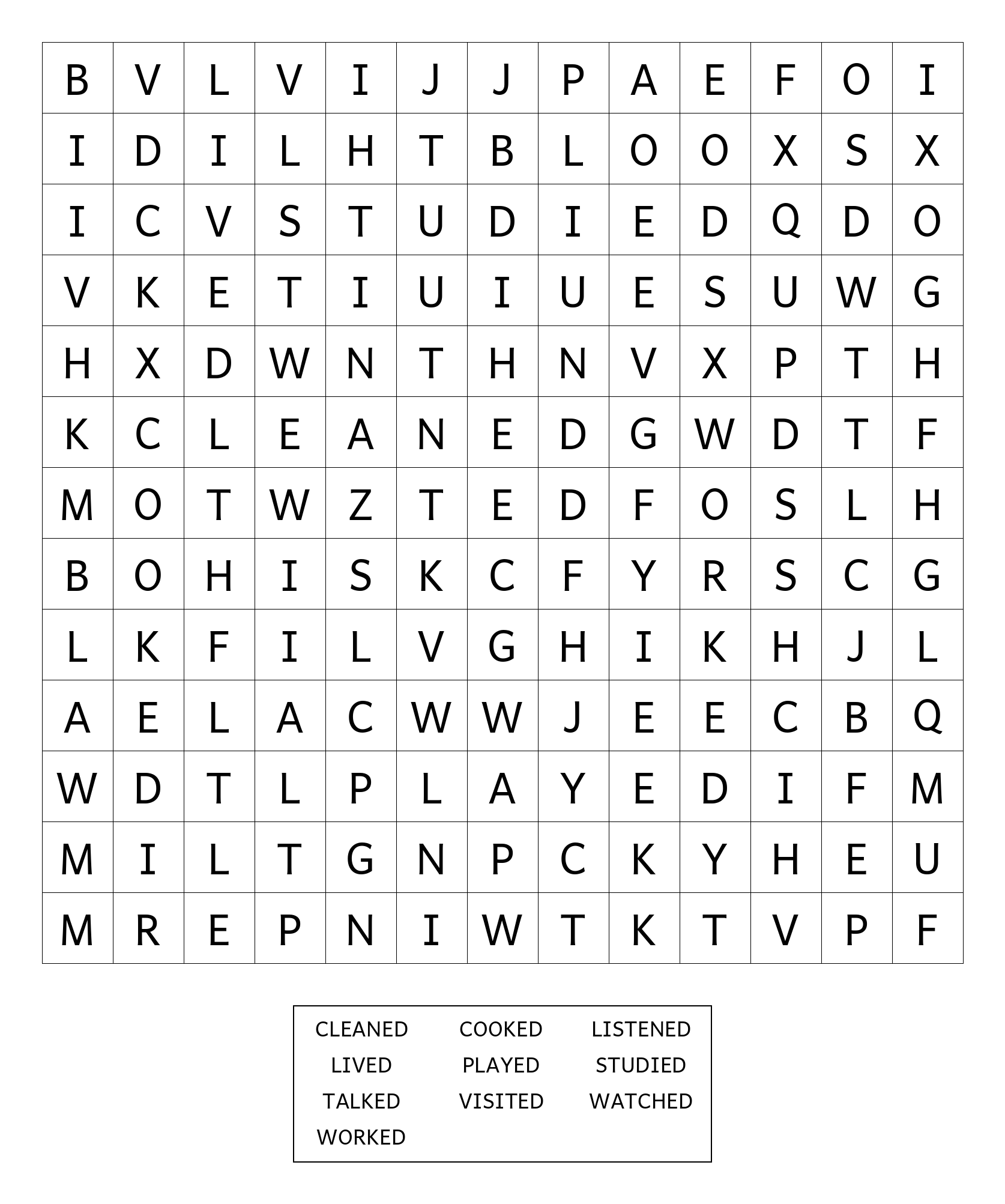 | B | V | L | V | I | J | J | P | A | E | F | O | I |
|---|---|---|---|---|---|---|---|---|---|---|---|---|
| I | D | I | L | H | T | B | L | O | O | X | S | X |
| I | C | V | S | T | U | D | I | E | D | Q | D | O |
| V | K | E | T | I | U | I | U | E | S | U | W | G |
| H | X | D | W | N | T | H | N | V | X | P | T | H |
| K | C | L | E | A | N | E | D | G | W | D | T | F |
| M | O | T | W | Z | T | E | D | F | O | S | L | H |
| B | O | H | I | S | K | C | F | Y | R | S | C | G |
| L | K | F | I | L | V | G | H | I | K | H | J | L |
| A | E | L | A | C | W | W | J | E | E | C | B | Q |
| W | D | T | L | P | L | A | Y | E | D | I | F | M |
| M | I | L | T | G | N | P | C | K | Y | H | E | U |
| M | R | E | P | N | I | W | T | K | T | V | P | F |

| CLEANED | COOKED | LISTENED |
|---|---|---|
| LIVED | PLAYED | STUDIED |
| TALKED | VISITED | WATCHED |
| WORKED | | |